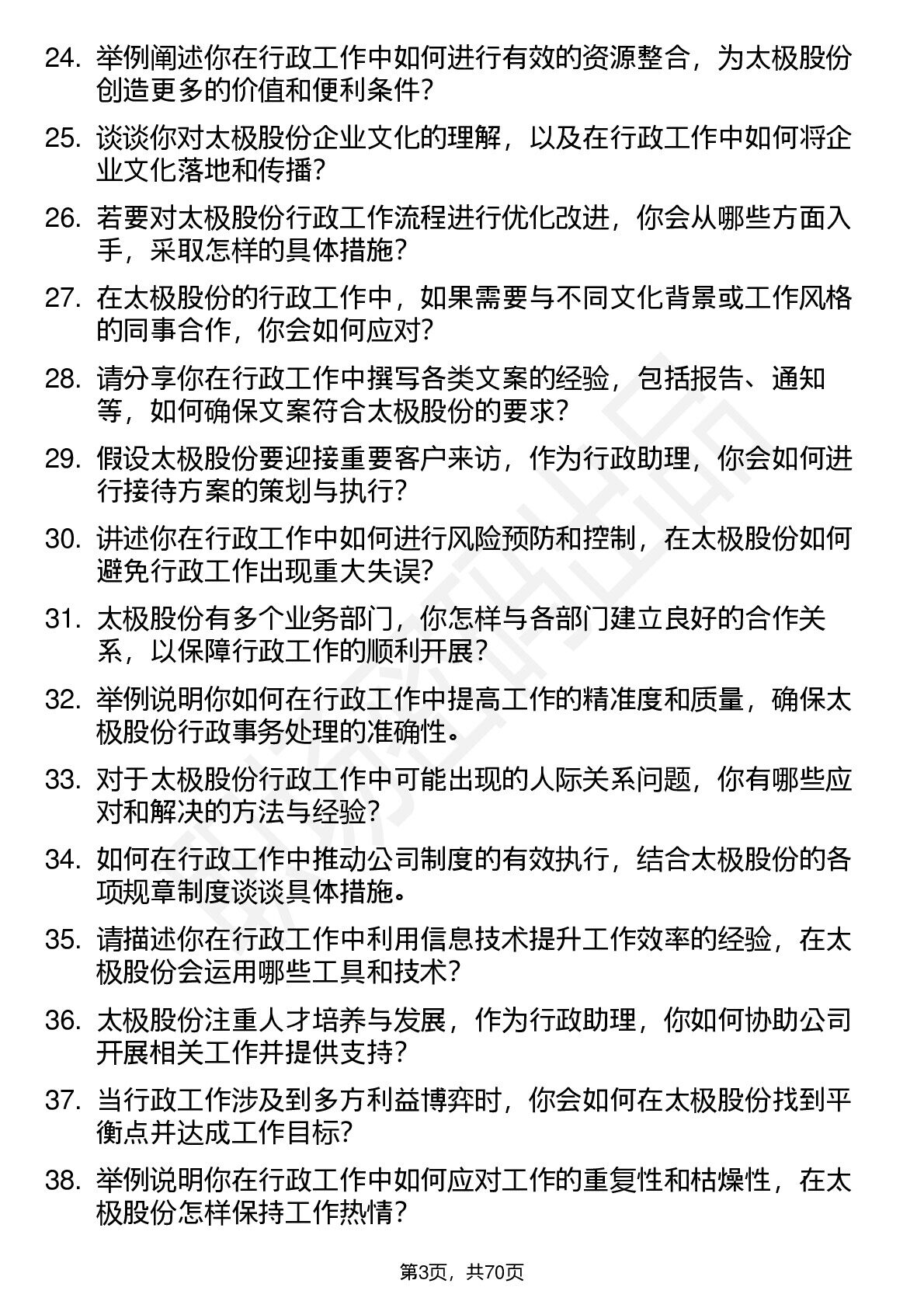 24. 举例阐述你在行政工作中如何进行有效的资源整合，为太极股份创造更多的价值和便利条件？

25. 谈谈你对太极股份企业文化的理解，以及在行政工作中如何将企业文化落地和传播？

26. 若要对太极股份行政工作流程进行优化改进，你会从哪些方面入手，采取怎样的具体措施？

27. 在太极股份的行政工作中，如果需要与不同文化背景或工作风格的同事合作，你会如何应对？

28. 请分享你在行政工作中撰写各类文案的经验，包括报告、通知等，如何确保文案符合太极股份的要求？

29. 假设太极股份要迎接重要客户来访，作为行政助理，你会如何进行接待方案的策划与执行？

30. 讲述你在行政工作中如何进行风险预防和控制，在太极股份如何避免行政工作出现重大失误？

31. 太极股份有多个业务部门，你怎样与各部门建立良好的合作关系，以保障行政工作的顺利开展？

32. 举例说明你如何在行政工作中提高工作的精准度和质量，确保太极股份行政事务处理的准确性。

33. 对于太极股份行政工作中可能出现的人际关系问题，你有哪些应对和解决的方法与经验？

34. 如何在行政工作中推动公司制度的有效执行，结合太极股份的各项规章制度谈谈具体措施。

35. 请描述你在行政工作中利用信息技术提升工作效率的经验，在太极股份会运用哪些工具和技术？

36. 太极股份注重人才培养与发展，作为行政助理，你如何协助公司开展相关工作并提供支持？

37. 当行政工作涉及到多方利益博弈时，你会如何在太极股份找到平衡点并达成工作目标？

38. 举例说明你在行政工作中如何应对工作的重复性和枯燥性，在太极股份怎样保持工作热情？

第3页，共70页